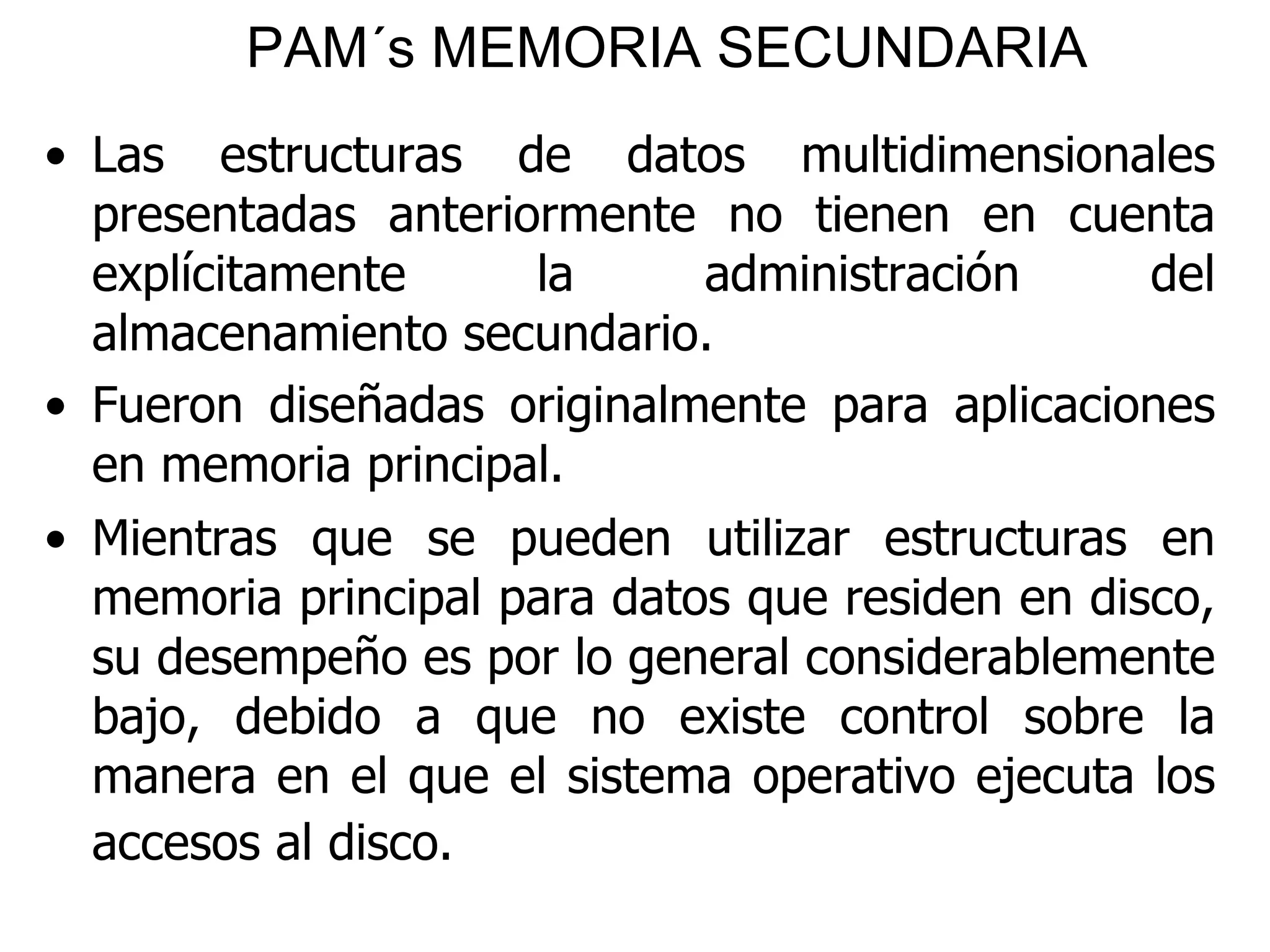 PAM´s MEMORIA SECUNDARIA

• Las estructuras de datos multidimensionales presentadas anteriormente no tienen en cuenta explícitamente la administración del almacenamiento secundario.

• Fueron diseñadas originalmente para aplicaciones en memoria principal.

• Mientras que se pueden utilizar estructuras en memoria principal para datos que residen en disco, su desempeño es por lo general considerablemente bajo, debido a que no existe control sobre la manera en el que el sistema operativo ejecuta los accesos al disco.